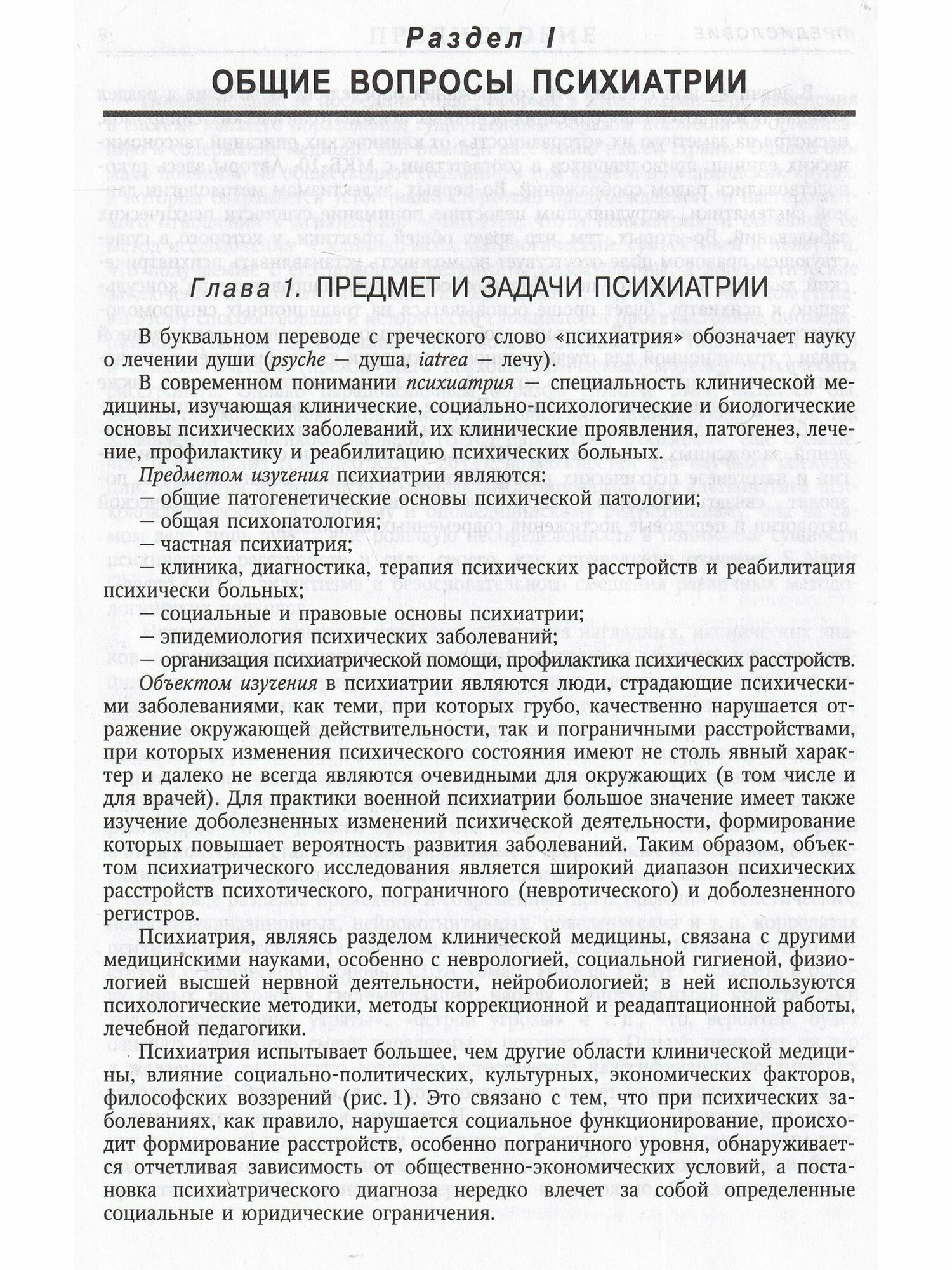 Раздел I

ОБЩИЕ ВОПРОСЫ ПСИХИАТРИИ

Глава 1. ПРЕДМЕТ И ЗАДАЧИ ПСИХИАТРИИ

В буквальном переводе с греческого слово «психиатрия» обозначает науку о лечении души (psyche — душа, iatrea — лечу).

В современном понимании психиатрия — специальность клинической медицины, изучающая клинические, социально-психологические и биологические основы психических заболеваний, их клинические проявления, патогенез, лечение, профилактику и реабилитацию психических больных.

Предметом изучения психиатрии являются:
— общие патогенетические основы психической патологии;
— общая психопатология;
— частная психиатрия;
— клиника, диагностика, терапия психических расстройств и реабилитация психически больных;
— социальные и правовые основы психиатрии;
— эпидемиология психических заболеваний;
— организация психиатрической помощи, профилактика психических расстройств.

Объектом изучения в психиатрии являются люди, страдающие психическими заболеваниями, как теми, при которых грубо, качественно нарушается отражение окружающей действительности, так и пограничными расстройствами, при которых изменения психического состояния имеют не столь явный характер и далеко не всегда являются очевидными для окружающих (в том числе и для врачей). Для практики военной психиатрии большое значение имеет также изучение доболезненных изменений психической деятельности, формирование которых повышает вероятность развития заболеваний. Таким образом, объектом психиатрического исследования является широкий диапазон психических расстройств психотического, пограничного (невротического) и доболезненного регистров.

Психиатрия, являясь разделом клинической медицины, связана с другими медицинскими науками, особенно с неврологией, социальной гигиеной, физиологией высшей нервной деятельности, нейробиологией; в ней используются психологические методики, методы коррекционной и реадаптационной работы, лечебной педагогики.

Психиатрия испытывает большее, чем другие области клинической медицины, влияние социально-политических, культурных, экономических факторов, философских воззрений (рис. 1). Это связано с тем, что при психических заболеваниях, как правило, нарушается социальное функционирование, происходит формирование расстройств, особенно пограничного уровня, обнаруживается отчетливая зависимость от общественно-экономических условий, а постановка психиатрического диагноза нередко влечет за собой определенные социальные и юридические ограничения.